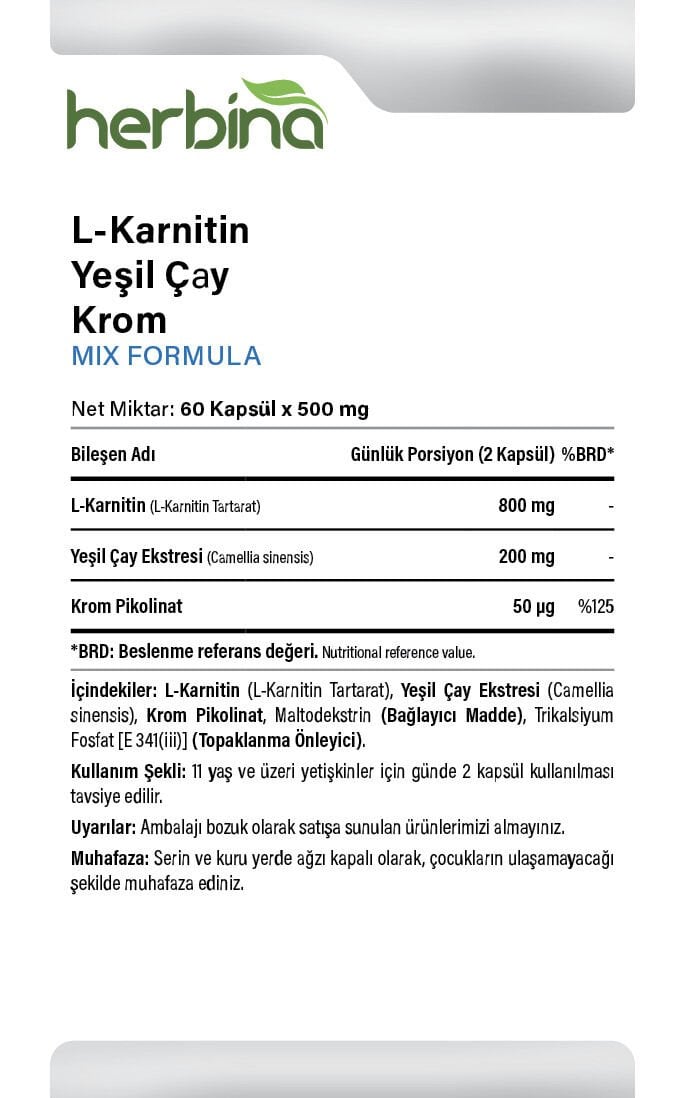 herbina

L-Karnitin
Yeşil Çay
Krom
MIX FORMULA

Net Miktar: 60 Kapsül x 500 mg

| Bileşen Adı | Günlük Porsiyon (2 Kapsül) | %BRD* |
|---|---|---|
| L-Karnitin (L-Karnitin Tartarat) | 800 mg | - |
| Yeşil Çay Ekstresi (Camellia sinensis) | 200 mg | - |
| Krom Pikolinat | 50 µg | %125 |

*BRD: Beslenme referans değeri. Nutritional reference value.

İçindekiler: L-Karnitin (L-Karnitin Tartarat), Yeşil Çay Ekstresi (Camellia sinensis), Krom Pikolinat, Maltodekstrin (Bağlayıcı Madde), Trikalsiyum Fosfat [E 341(iii)] (Topaklanma Önleyici).

Kullanım Şekli: 11 yaş ve üzeri yetişkinler için günde 2 kapsül kullanılması tavsiye edilir.

Uyarılar: Ambalajı bozuk olarak satışa sunulan ürünlerimizi almayınız.

Muhafaza: Serin ve kuru yerde ağzı kapalı olarak, çocukların ulaşamayacağı şekilde muhafaza ediniz.